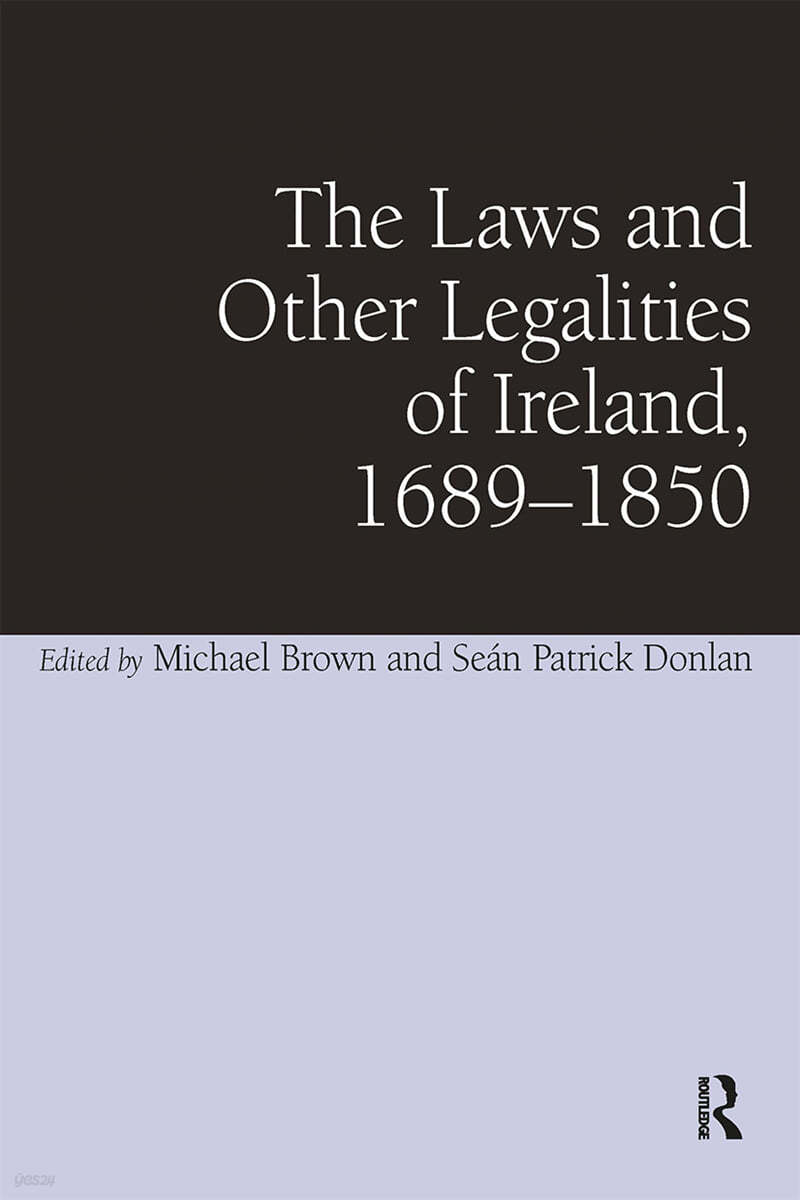 The Laws and Other Legalities of Ireland, 1689–1850

Edited by Michael Brown and Seán Patrick Donlan

ROUTLEDGE

yes24